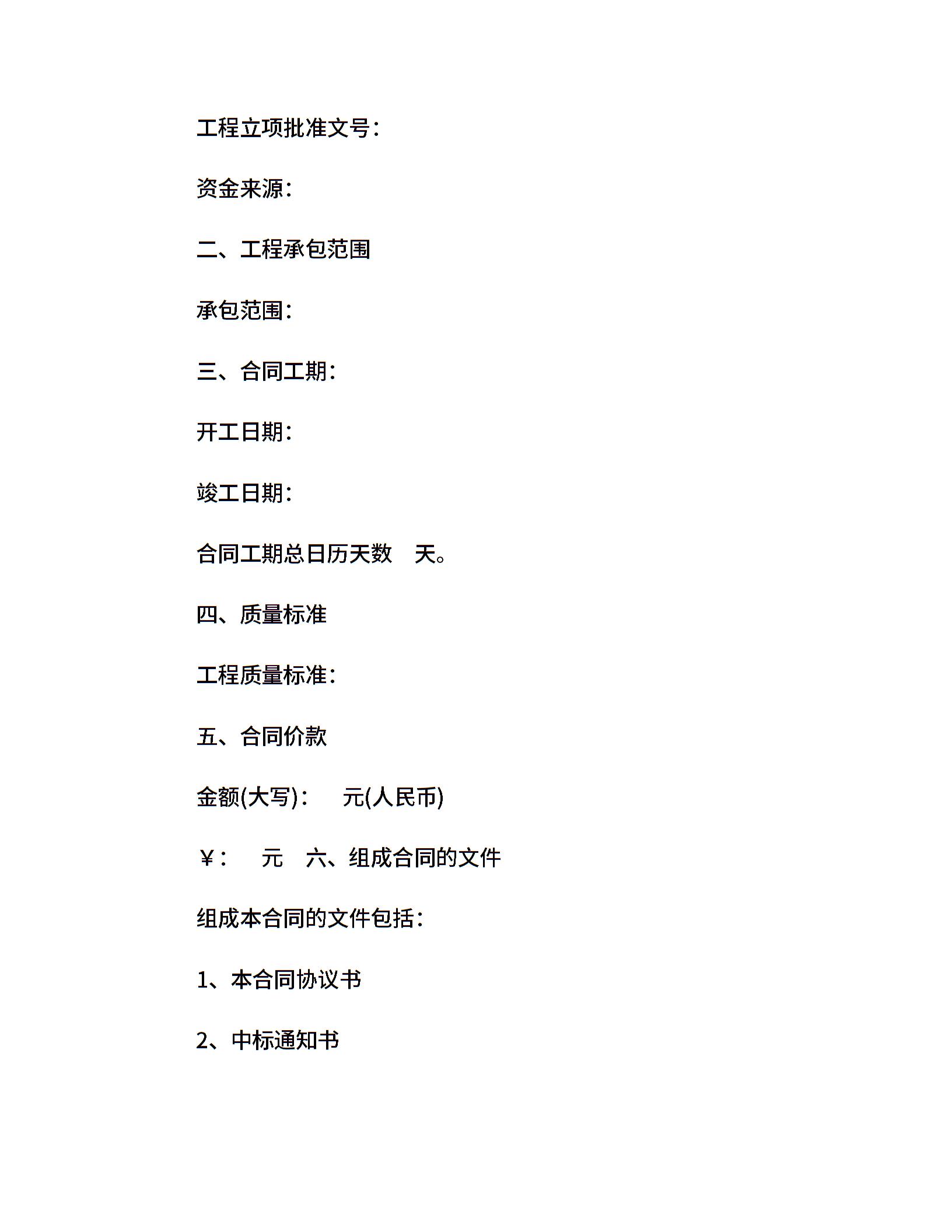 工程立项批准文号：

资金来源：

二、工程承包范围

承包范围：

三、合同工期：

开工日期：

竣工日期：

合同工期总日历天数　天。

四、质量标准

工程质量标准：

五、合同价款

金额(大写)：　元(人民币)

￥：　元　六、组成合同的文件

组成本合同的文件包括：

1、本合同协议书

2、中标通知书